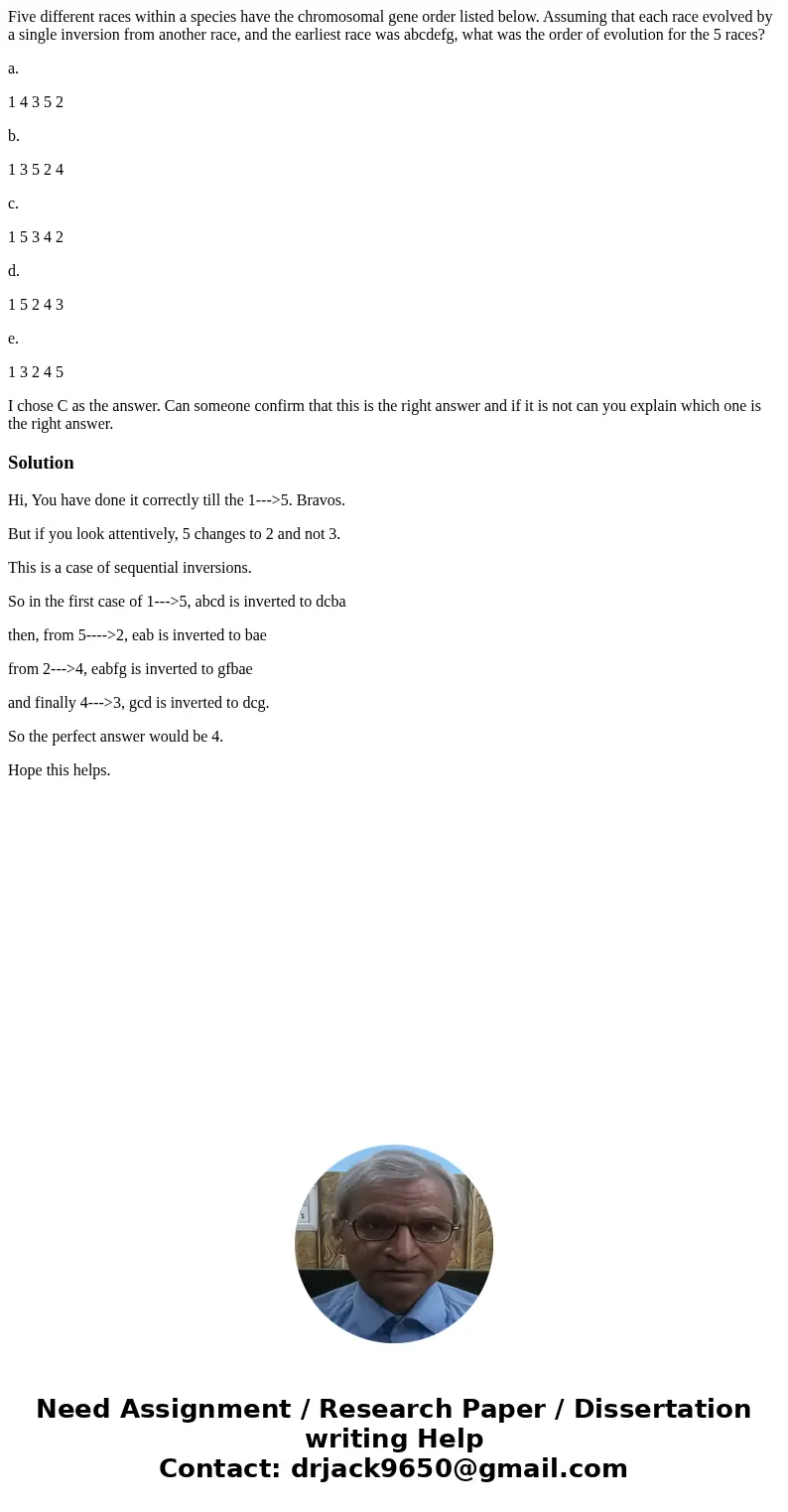 Five different races within a species have the chromosomal gene order listed below. Assuming that each race evolved by a single inversion from another race, and the earliest race was abcdefg, what was the order of evolution for the 5 races?

a.

1 4 3 5 2

b.

1 3 5 2 4

c.

1 5 3 4 2

d.

1 5 2 4 3

e.

1 3 2 4 5

I chose C as the answer. Can someone confirm that this is the right answer and if it is not can you explain which one is the right answer.

Solution

Hi, You have done it correctly till the 1--->5. Bravos.

But if you look attentively, 5 changes to 2 and not 3.

This is a case of sequential inversions.

So in the first case of 1--->5, abcd is inverted to dcba

then, from 5---->2, eab is inverted to bae

from 2--->4, eabfg is inverted to gfbae

and finally 4--->3, gcd is inverted to dcg.

So the perfect answer would be 4.

Hope this helps.

Need Assignment / Research Paper / Dissertation writing Help
Contact: drjack9650@gmail.com